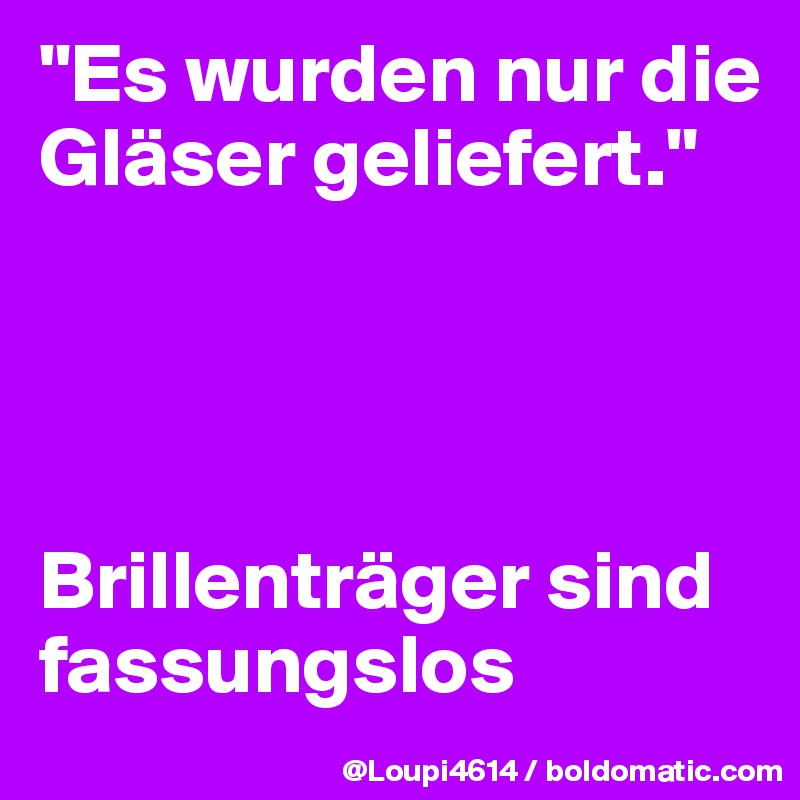 "Es wurden nur die Gläser geliefert."

Brillenträger sind fassungslos

@Loupi4614 / boldomatic.com